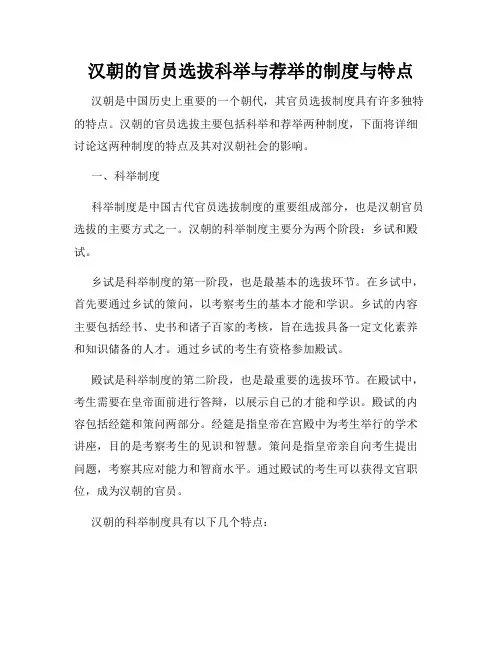 汉朝的官员选拔科举与荐举的制度与特点

汉朝是中国历史上重要的一个朝代，其官员选拔制度具有许多独特的特点。汉朝的官员选拔主要包括科举和荐举两种制度，下面将详细讨论这两种制度的特点及其对汉朝社会的影响。

一、科举制度

科举制度是中国古代官员选拔制度的重要组成部分，也是汉朝官员选拔的主要方式之一。汉朝的科举制度主要分为两个阶段：乡试和殿试。

乡试是科举制度的第一阶段，也是最基本的选拔环节。在乡试中，首先要通过乡试的策问，以考察考生的基本才能和学识。乡试的内容主要包括经书、史书和诸子百家的考核，旨在选拔具备一定文化素养和知识储备的人才。通过乡试的考生有资格参加殿试。

殿试是科举制度的第二阶段，也是最重要的选拔环节。在殿试中，考生需要在皇帝面前进行答辩，以展示自己的才能和学识。殿试的内容包括经筵和策问两部分。经筵是指皇帝在宫殿中为考生举行的学术讲座，目的是考察考生的见识和智慧。策问是指皇帝亲自向考生提出问题，考察其应对能力和智商水平。通过殿试的考生可以获得文官职位，成为汉朝的官员。

汉朝的科举制度具有以下几个特点：